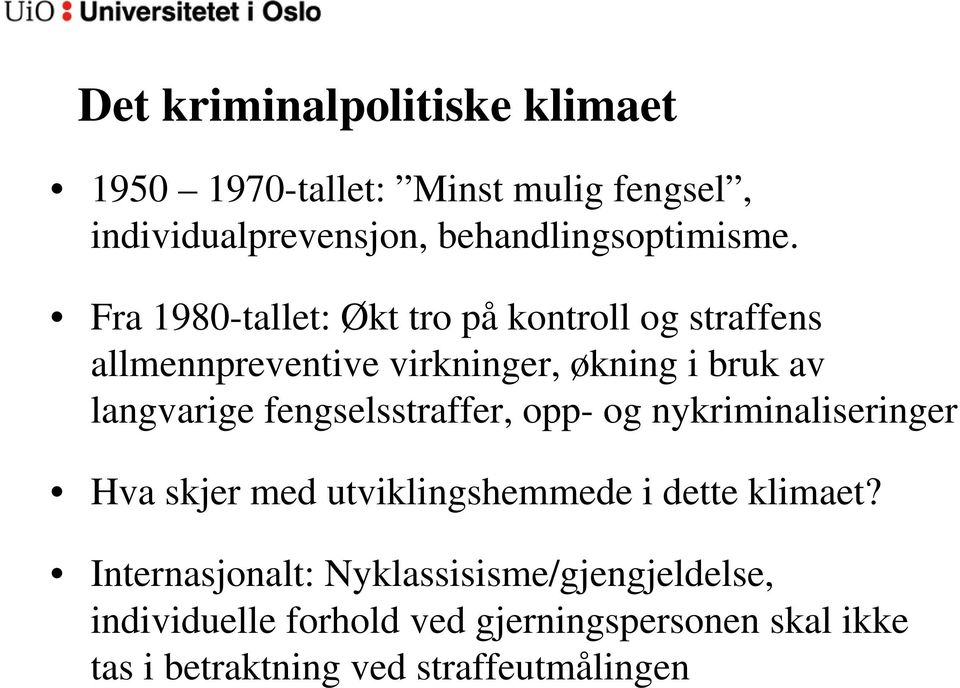 UiO : Universitetet i Oslo

Det kriminalpolitiske klimaet

• 1950 – 1970-tallet: ”Minst mulig fengsel”, individualprevensjon, behandlingsoptimisme.

• Fra 1980-tallet: Økt tro på kontroll og straffens allmennpreventive virkninger, økning i bruk av langvarige fengselsstraffer, opp- og nykriminaliseringer

• Hva skjer med utviklingshemmede i dette klimaet?

• Internasjonalt: Nyklassisisme/gjengjeldelse, individuelle forhold ved gjerningspersonen skal ikke tas i betraktning ved straffeutmålingen